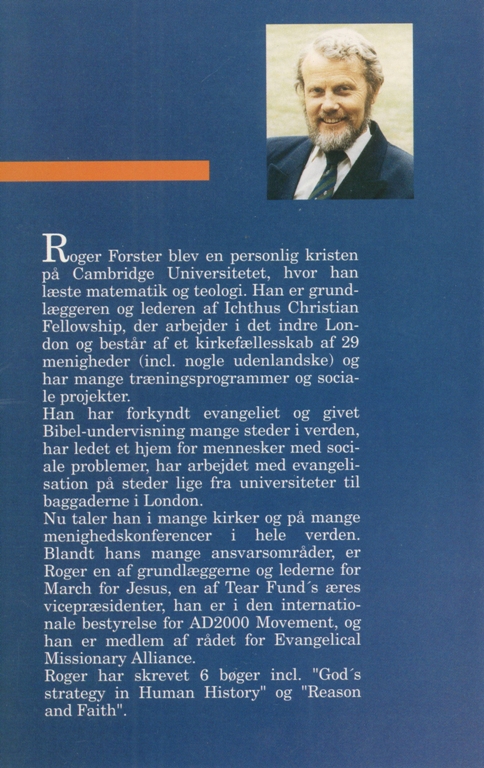 Roger Forster blev en personlig kristen på Cambridge Universitetet, hvor han læste matematik og teologi. Han er grundlæggeren og lederen af Ichthus Christian Fellowship, der arbejder i det indre London og består af et kirkefællesskab af 29 menigheder (incl. nogle udenlandske) og har mange træningsprogrammer og sociale projekter.
Han har forkyndt evangeliet og givet Bibel-undervisning mange steder i verden, har ledet et hjem for mennesker med sociale problemer, har arbejdet med evangelisation på steder lige fra universiteter til baggaderne i London.
Nu taler han i mange kirker og på mange menighedskonferencer i hele verden. Blandt hans mange ansvarsområder, er Roger en af grundlæggerne og lederne for March for Jesus, en af Tear Fund´s æres vicepræsidenter, han er i den internationale bestyrelse for AD2000 Movement, og han er medlem af rådet for Evangelical Missionary Alliance.
Roger har skrevet 6 bøger incl. "God´s strategy in Human History" og "Reason and Faith".